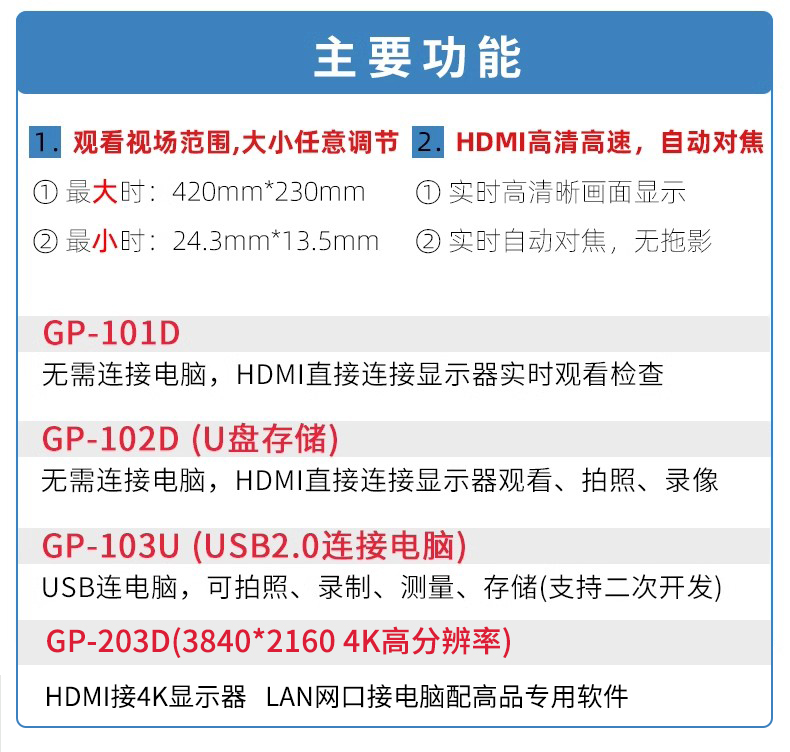 主要功能

1. 观看视场范围,大小任意调节
① 最大时：420mm*230mm
② 最小时：24.3mm*13.5mm

2. HDMI高清高速，自动对焦
① 实时高清晰画面显示
② 实时自动对焦，无拖影

GP-101D
无需连接电脑，HDMI直接连接显示器实时观看检查

GP-102D (U盘存储)
无需连接电脑，HDMI直接连接显示器观看、拍照、录像

GP-103U (USB2.0连接电脑)
USB连电脑，可拍照、录制、测量、存储(支持二次开发)

GP-203D(3840*2160 4K高分辨率)
HDMI接4K显示器 LAN网口接电脑配高品专用软件